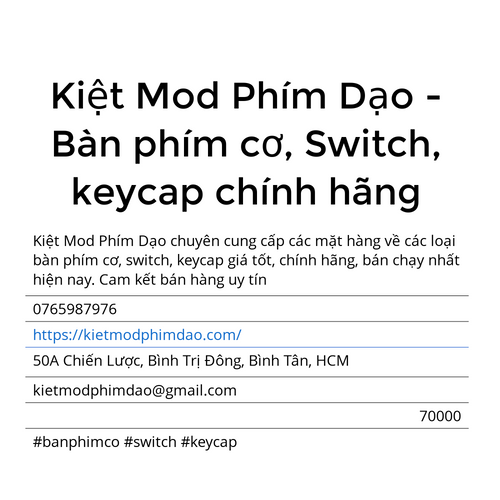 Kiệt Mod Phím Dạo - Bàn phím cơ, Switch, keycap chính hãng

Kiệt Mod Phím Dạo chuyên cung cấp các mặt hàng về các loại bàn phím cơ, switch, keycap giá tốt, chính hãng, bán chạy nhất hiện nay. Cam kết bán hàng uy tín

0765987976

https://kietmodphimdao.com/

50A Chiến Lược, Bình Trị Đông, Bình Tân, HCM

kietmodphimdao@gmail.com

70000

#banphimco #switch #keycap